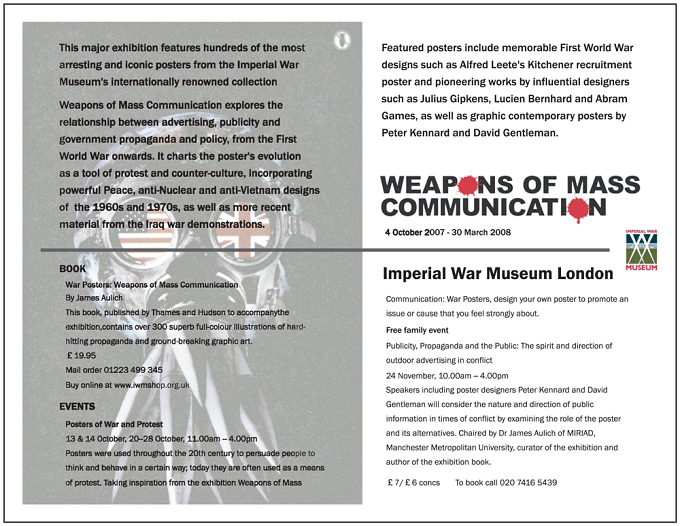 This major exhibition features hundreds of the most arresting and iconic posters from the Imperial War Museum's internationally renowned collection

Weapons of Mass Communication explores the relationship between advertising, publicity and government propaganda and policy, from the First World War onwards. It charts the poster's evolution as a tool of protest and counter-culture, incorporating powerful Peace, anti-Nuclear and anti-Vietnam designs of the 1960s and 1970s, as well as more recent material from the Iraq war demonstrations.

BOOK

War Posters: Weapons of Mass Communication

By James Aulich

This book, published by Thames and Hudson to accompanythe exhibition,contains over 300 superb full-colour illustrations of hard-hitting propaganda and ground-breaking graphic art.

£ 19.95

Mail order 01223 499 345

Buy online at www.iwmshop.org.uk

EVENTS

Posters of War and Protest

13 & 14 October, 20–28 October, 11.00am – 4.00pm

Posters were used throughout the 20th century to persuade people to think and behave in a certain way; today they are often used as a means of protest. Taking inspiration from the exhibition Weapons of Mass

Featured posters include memorable First World War designs such as Alfred Leete's Kitchener recruitment poster and pioneering works by influential designers such as Julius Gipkens, Lucien Bernhard and Abram Games, as well as graphic contemporary posters by Peter Kennard and David Gentleman.

WEAPONS OF MASS COMMUNICATION

4 October 2007 - 30 March 2008

IMPERIAL WAR MUSEUM

Imperial War Museum London

Communication: War Posters, design your own poster to promote an issue or cause that you feel strongly about.

Free family event

Publicity, Propaganda and the Public: The spirit and direction of outdoor advertising in conflict

24 November, 10.00am – 4.00pm

Speakers including poster designers Peter Kennard and David Gentleman will consider the nature and direction of public information in times of conflict by examining the role of the poster and its alternatives. Chaired by Dr James Aulich of MIRIAD, Manchester Metropolitan University, curator of the exhibition and author of the exhibition book.

£ 7/ £ 6 concs To book call 020 7416 5439